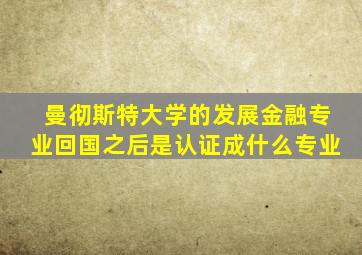 曼彻斯特大学的发展金融专业回国之后是认证成什么专业